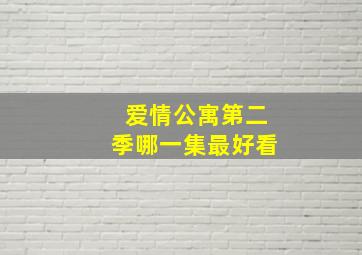 爱情公寓第二季哪一集最好看